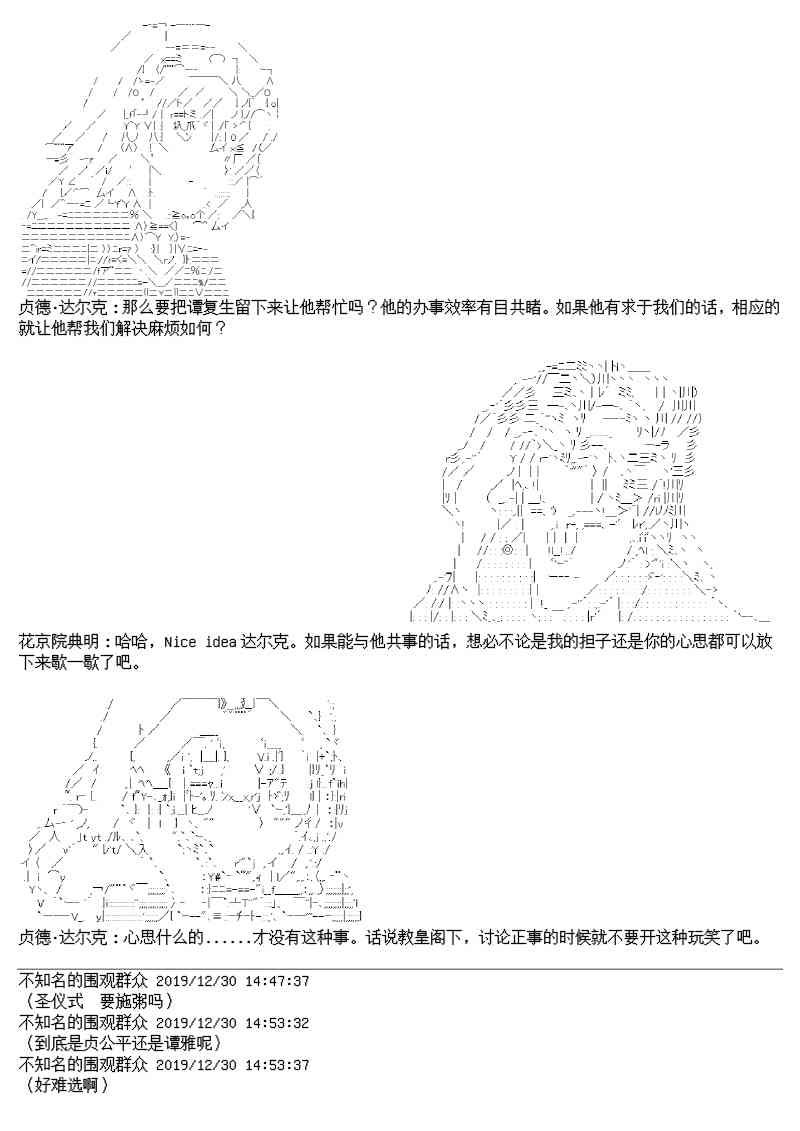 贞德·达尔克：那么要把谭复生留下来让他帮忙吗？他的办事效率有目共睹。如果他有求于我们的话，相应的就让他帮我们解决麻烦如何？

花京院典明：哈哈，Nice idea 达尔克。如果能与他共事的话，想必不论是我的担子还是你的心思都可以放下来歇一歇了吧。

贞德·达尔克：心思什么的......才没有这种事。话说教皇阁下，讨论正事的时候就不要开这种玩笑了吧。

不知名的围观群众 2019/12/30 14:47:37
（圣仪式 要施粥吗）
不知名的围观群众 2019/12/30 14:53:32
（到底是贞公平还是谭雅呢）
不知名的围观群众 2019/12/30 14:53:37
（好难选啊）